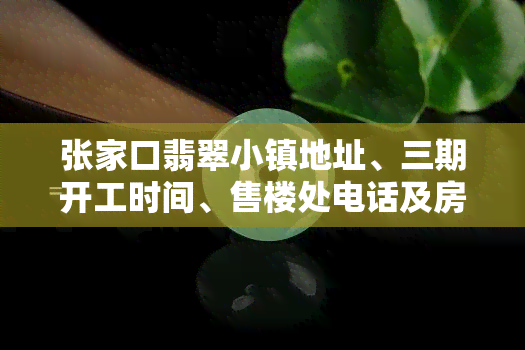 张家口翡翠小镇地址、三期开工时间、售楼处电话及房